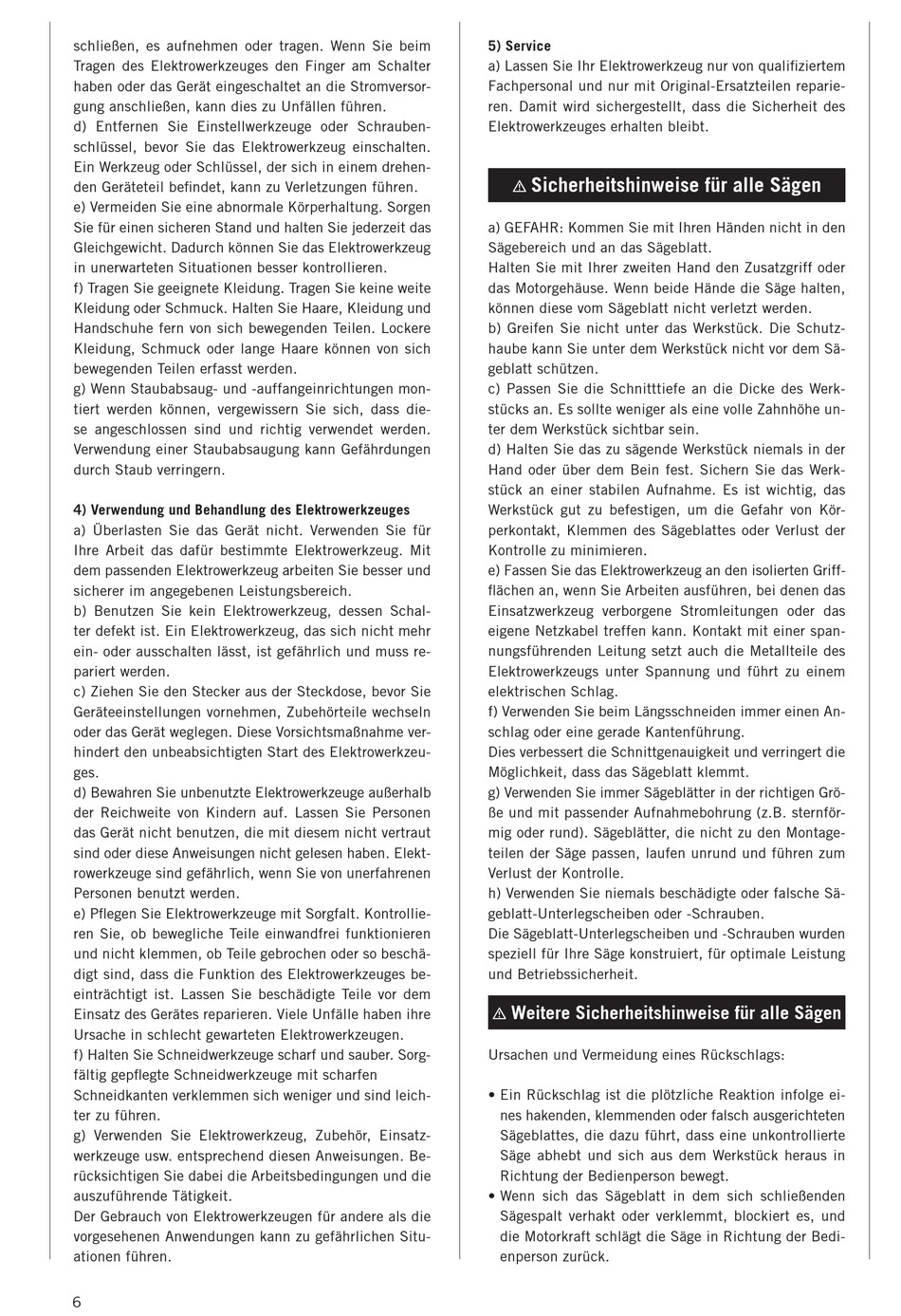 schließen, es aufnehmen oder tragen. Wenn Sie beim Tragen des Elektrowerkzeuges den Finger am Schalter haben oder das Gerät eingeschaltet an die Stromversorgung anschließen, kann dies zu Unfällen führen.
d) Entfernen Sie Einstellwerkzeuge oder Schraubenschlüssel, bevor Sie das Elektrowerkzeug einschalten. Ein Werkzeug oder Schlüssel, der sich in einem drehenden Geräteteil befindet, kann zu Verletzungen führen.
e) Vermeiden Sie eine abnormale Körperhaltung. Sorgen Sie für einen sicheren Stand und halten Sie jederzeit das Gleichgewicht. Dadurch können Sie das Elektrowerkzeug in unerwarteten Situationen besser kontrollieren.
f) Tragen Sie geeignete Kleidung. Tragen Sie keine weite Kleidung oder Schmuck. Halten Sie Haare, Kleidung und Handschuhe fern von sich bewegenden Teilen. Lockere Kleidung, Schmuck oder lange Haare können von sich bewegenden Teilen erfasst werden.
g) Wenn Staubabsaug- und -auffangeinrichtungen montiert werden können, vergewissern Sie sich, dass diese angeschlossen sind und richtig verwendet werden. Verwendung einer Staubabsaugung kann Gefährdungen durch Staub verringern.

4) Verwendung und Behandlung des Elektrowerkzeuges
a) Überlasten Sie das Gerät nicht. Verwenden Sie für Ihre Arbeit das dafür bestimmte Elektrowerkzeug. Mit dem passenden Elektrowerkzeug arbeiten Sie besser und sicherer im angegebenen Leistungsbereich.
b) Benutzen Sie kein Elektrowerkzeug, dessen Schalter defekt ist. Ein Elektrowerkzeug, das sich nicht mehr ein- oder ausschalten lässt, ist gefährlich und muss repariert werden.
c) Ziehen Sie den Stecker aus der Steckdose, bevor Sie Geräteeinstellungen vornehmen, Zubehörteile wechseln oder das Gerät weglegen. Diese Vorsichtsmaßnahme verhindert den unbeabsichtigten Start des Elektrowerkzeuges.
d) Bewahren Sie unbenutzte Elektrowerkzeuge außerhalb der Reichweite von Kindern auf. Lassen Sie Personen das Gerät nicht benutzen, die mit diesem nicht vertraut sind oder diese Anweisungen nicht gelesen haben. Elektrowerkzeuge sind gefährlich, wenn Sie von unerfahrenen Personen benutzt werden.
e) Pflegen Sie Elektrowerkzeuge mit Sorgfalt. Kontrollieren Sie, ob bewegliche Teile einwandfrei funktionieren und nicht klemmen, ob Teile gebrochen oder so beschädigt sind, dass die Funktion des Elektrowerkzeuges beeinträchtigt ist. Lassen Sie beschädigte Teile vor dem Einsatz des Gerätes reparieren. Viele Unfälle haben ihre Ursache in schlecht gewarteten Elektrowerkzeugen.
f) Halten Sie Schneidwerkzeuge scharf und sauber. Sorgfältig gepflegte Schneidwerkzeuge mit scharfen Schneidkanten verklemmen sich weniger und sind leichter zu führen.
g) Verwenden Sie Elektrowerkzeug, Zubehör, Einsatzwerkzeuge usw. entsprechend diesen Anweisungen. Berücksichtigen Sie dabei die Arbeitsbedingungen und die auszuführende Tätigkeit.
Der Gebrauch von Elektrowerkzeugen für andere als die vorgesehenen Anwendungen kann zu gefährlichen Situationen führen.

5) Service
a) Lassen Sie Ihr Elektrowerkzeug nur von qualifiziertem Fachpersonal und nur mit Original-Ersatzteilen reparieren. Damit wird sichergestellt, dass die Sicherheit des Elektrowerkzeuges erhalten bleibt.

⚠ Sicherheitshinweise für alle Sägen

a) GEFAHR: Kommen Sie mit Ihren Händen nicht in den Sägebereich und an das Sägeblatt.
Halten Sie mit Ihrer zweiten Hand den Zusatzgriff oder das Motorgehäuse. Wenn beide Hände die Säge halten, können diese vom Sägeblatt nicht verletzt werden.
b) Greifen Sie nicht unter das Werkstück. Die Schutzhaube kann Sie unter dem Werkstück nicht vor dem Sägeblatt schützen.
c) Passen Sie die Schnitttiefe an die Dicke des Werkstücks an. Es sollte weniger als eine volle Zahnhöhe unter dem Werkstück sichtbar sein.
d) Halten Sie das zu sägende Werkstück niemals in der Hand oder über dem Bein fest. Sichern Sie das Werkstück an einer stabilen Aufnahme. Es ist wichtig, das Werkstück gut zu befestigen, um die Gefahr von Körperkontakt, Klemmen des Sägeblattes oder Verlust der Kontrolle zu minimieren.
e) Fassen Sie das Elektrowerkzeug an den isolierten Griffflächen an, wenn Sie Arbeiten ausführen, bei denen das Einsatzwerkzeug verborgene Stromleitungen oder das eigene Netzkabel treffen kann. Kontakt mit einer spannungsführenden Leitung setzt auch die Metallteile des Elektrowerkzeugs unter Spannung und führt zu einem elektrischen Schlag.
f) Verwenden Sie beim Längsschneiden immer einen Anschlag oder eine gerade Kantenführung.
Dies verbessert die Schnittgenauigkeit und verringert die Möglichkeit, dass das Sägeblatt klemmt.
g) Verwenden Sie immer Sägeblätter in der richtigen Größe und mit passender Aufnahmebohrung (z.B. sternförmig oder rund). Sägeblätter, die nicht zu den Montageteilen der Säge passen, laufen unrund und führen zum Verlust der Kontrolle.
h) Verwenden Sie niemals beschädigte oder falsche Sägeblatt-Unterlegscheiben oder -Schrauben.
Die Sägeblatt-Unterlegscheiben und -Schrauben wurden speziell für Ihre Säge konstruiert, für optimale Leistung und Betriebssicherheit.

⚠ Weitere Sicherheitshinweise für alle Sägen

Ursachen und Vermeidung eines Rückschlags:

• Ein Rückschlag ist die plötzliche Reaktion infolge eines hakenden, klemmenden oder falsch ausgerichteten Sägeblattes, die dazu führt, dass eine unkontrollierte Säge abhebt und sich aus dem Werkstück heraus in Richtung der Bedienperson bewegt.
• Wenn sich das Sägeblatt in dem sich schließenden Sägespalt verhakt oder verklemmt, blockiert es, und die Motorkraft schlägt die Säge in Richtung der Bedienperson zurück.

6